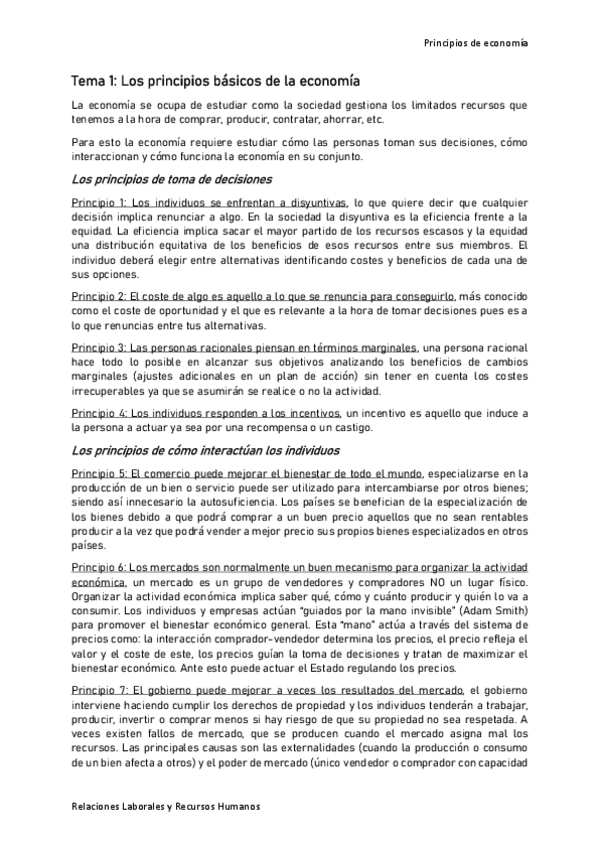 Principios de economía

Tema 1: Los principios básicos de la economía

La economía se ocupa de estudiar como la sociedad gestiona los limitados recursos que tenemos a la hora de comprar, producir, contratar, ahorrar, etc.

Para esto la economía requiere estudiar cómo las personas toman sus decisiones, cómo interaccionan y cómo funciona la economía en su conjunto.

Los principios de toma de decisiones

Principio 1: Los individuos se enfrentan a disyuntivas, lo que quiere decir que cualquier decisión implica renunciar a algo. En la sociedad la disyuntiva es la eficiencia frente a la equidad. La eficiencia implica sacar el mayor partido de los recursos escasos y la equidad una distribución equitativa de los beneficios de esos recursos entre sus miembros. El individuo deberá elegir entre alternativas identificando costes y beneficios de cada una de sus opciones.

Principio 2: El coste de algo es aquello a lo que se renuncia para conseguirlo, más conocido como el coste de oportunidad y el que es relevante a la hora de tomar decisiones pues es a lo que renuncias entre tus alternativas.

Principio 3: Las personas racionales piensan en términos marginales, una persona racional hace todo lo posible en alcanzar sus objetivos analizando los beneficios de cambios marginales (ajustes adicionales en un plan de acción) sin tener en cuenta los costes irrecuperables ya que se asumirán se realice o no la actividad.

Principio 4: Los individuos responden a los incentivos, un incentivo es aquello que induce a la persona a actuar ya sea por una recompensa o un castigo.

Los principios de cómo interactúan los individuos

Principio 5: El comercio puede mejorar el bienestar de todo el mundo, especializarse en la producción de un bien o servicio puede ser utilizado para intercambiarse por otros bienes; siendo así innecesario la autosuficiencia. Los países se benefician de la especialización de los bienes debido a que podrá comprar a un buen precio aquellos que no sean rentables producir a la vez que podrá vender a mejor precio sus propios bienes especializados en otros países.

Principio 6: Los mercados son normalmente un buen mecanismo para organizar la actividad económica, un mercado es un grupo de vendedores y compradores NO un lugar físico. Organizar la actividad económica implica saber qué, cómo y cuánto producir y quién lo va a consumir. Los individuos y empresas actúan "guiados por la mano invisible" (Adam Smith) para promover el bienestar económico general. Esta "mano" actúa a través del sistema de precios como: la interacción comprador-vendedor determina los precios, el precio refleja el valor y el coste de este, los precios guían la toma de decisiones y tratan de maximizar el bienestar económico. Ante esto puede actuar el Estado regulando los precios.

Principio 7: El gobierno puede mejorar a veces los resultados del mercado, el gobierno interviene haciendo cumplir los derechos de propiedad y los individuos tenderán a trabajar, producir, invertir o comprar menos si hay riesgo de que su propiedad no sea respetada. A veces existen fallos de mercado, que se producen cuando el mercado asigna mal los recursos. Las principales causas son las externalidades (cuando la producción o consumo de un bien afecta a otros) y el poder de mercado (único vendedor o comprador con capacidad

Relaciones Laborales y Recursos Humanos